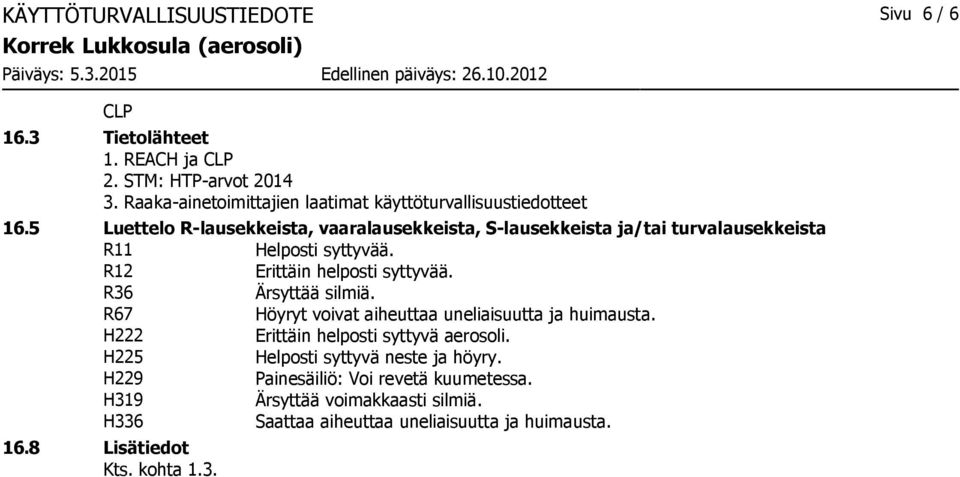 KÄYTTÖTURVALLISUUSTIEDOTE

Sivu 6 / 6

Korrek Lukkosula (aerosoli)

Päiväys: 5.3.2015

Edellinen päiväys: 26.10.2012

CLP

16.3 Tietolähteet

1. REACH ja CLP
2. STM: HTP-arvot 2014
3. Raaka-ainetoimittajien laatimat käyttöturvallisuustiedotteet

16.5 Luettelo R-lausekkeista, vaaralausekkeista, S-lausekkeista ja/tai turvalausekkeista

R11 Helposti syttyvää.
R12 Erittäin helposti syttyvää.
R36 Ärsyttää silmiä.
R67 Höyryt voivat aiheuttaa uneliaisuutta ja huimausta.
H222 Erittäin helposti syttyvä aerosoli.
H225 Helposti syttyvä neste ja höyry.
H229 Painesäiliö: Voi revetä kuumetessa.
H319 Ärsyttää voimakkaasti silmiä.
H336 Saattaa aiheuttaa uneliaisuutta ja huimausta.

16.8 Lisätiedot

Kts. kohta 1.3.